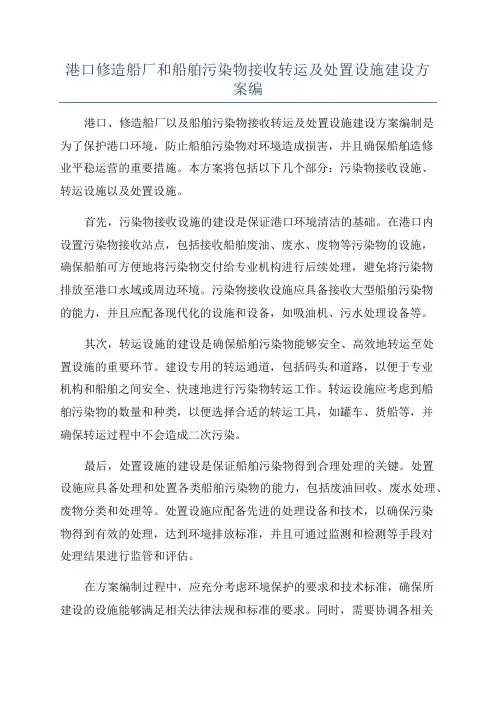 港口修造船厂和船舶污染物接收转运及处置设施建设方案编

港口、修造船厂以及船舶污染物接收转运及处置设施建设方案编制是为了保护港口环境，防止船舶污染物对环境造成损害，并且确保船舶造修业平稳运营的重要措施。本方案将包括以下几个部分：污染物接收设施、转运设施以及处置设施。

首先，污染物接收设施的建设是保证港口环境清洁的基础。在港口内设置污染物接收站点，包括接收船舶废油、废水、废物等污染物的设施，确保船舶可方便地将污染物交付给专业机构进行后续处理，避免将污染物排放至港口水域或周边环境。污染物接收设施应具备接收大型船舶污染物的能力，并且应配备现代化的设施和设备，如吸油机、污水处理设备等。

其次，转运设施的建设是确保船舶污染物能够安全、高效地转运至处置设施的重要环节。建设专用的转运通道，包括码头和道路，以便于专业机构和船舶之间安全、快速地进行污染物转运工作。转运设施应考虑到船舶污染物的数量和种类，以便选择合适的转运工具，如罐车、货船等，并确保转运过程中不会造成二次污染。

最后，处置设施的建设是保证船舶污染物得到合理处理的关键。处置设施应具备处理和处置各类船舶污染物的能力，包括废油回收、废水处理、废物分类和处理等。处置设施应配备先进的处理设备和技术，以确保污染物得到有效的处理，达到环境排放标准，并且可通过监测和检测等手段对处理结果进行监管和评估。

在方案编制过程中，应充分考虑环境保护的要求和技术标准，确保所建设的设施能够满足相关法律法规和标准的要求。同时，需要协调各相关